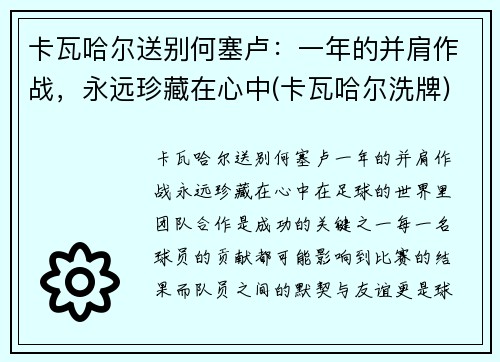 卡瓦哈尔送别何塞卢：一年的并肩作战，永远珍藏在心中(卡瓦哈尔洗牌)

卡瓦哈尔送别何塞卢一年的并肩作战永远珍藏在心中在足球的世界里团队合作是成功的关键之一每一名球员的贡献都可能影响到比赛的结果而队员之间的默契与友谊更是球